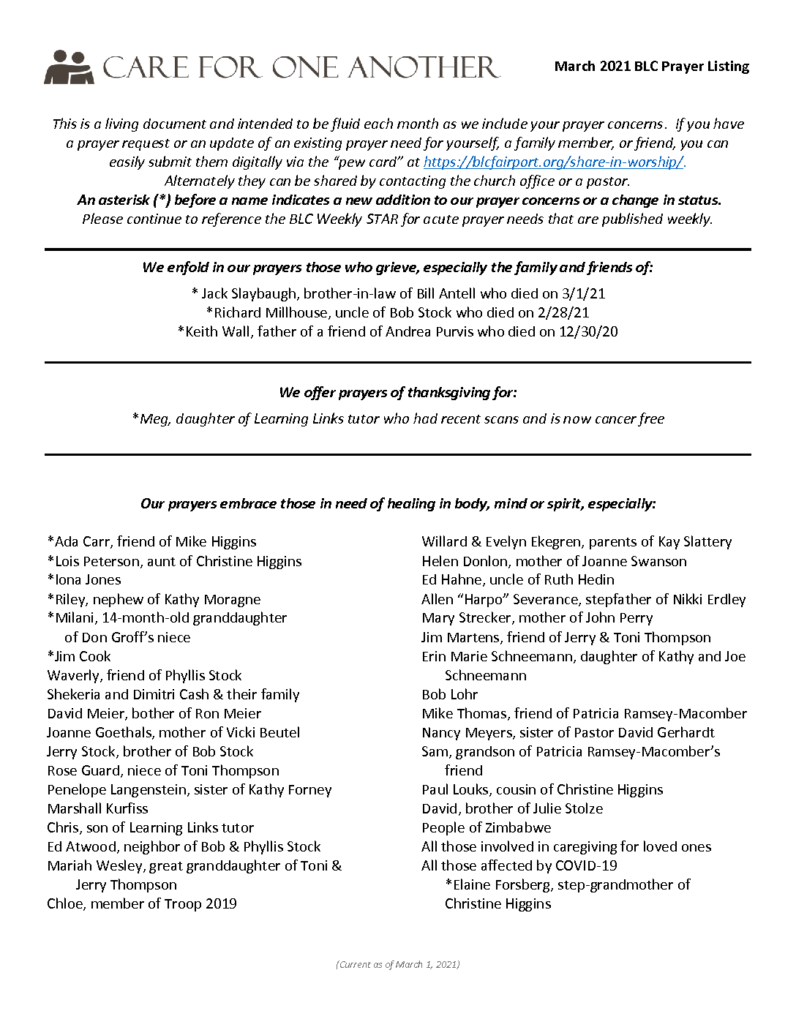 CARE FOR ONE ANOTHER

March 2021 BLC Prayer Listing

This is a living document and intended to be fluid each month as we include your prayer concerns. If you have a prayer request or an update of an existing prayer need for yourself, a family member, or friend, you can easily submit them digitally via the "pew card" at https://blcfairport.org/share-in-worship/. Alternately they can be shared by contacting the church office or a pastor.
An asterisk (*) before a name indicates a new addition to our prayer concerns or a change in status.
Please continue to reference the BLC Weekly STAR for acute prayer needs that are published weekly.

We enfold in our prayers those who grieve, especially the family and friends of:

* Jack Slaybaugh, brother-in-law of Bill Antell who died on 3/1/21
*Richard Millhouse, uncle of Bob Stock who died on 2/28/21
*Keith Wall, father of a friend of Andrea Purvis who died on 12/30/20

We offer prayers of thanksgiving for:

*Meg, daughter of Learning Links tutor who had recent scans and is now cancer free

Our prayers embrace those in need of healing in body, mind or spirit, especially:

*Ada Carr, friend of Mike Higgins
*Lois Peterson, aunt of Christine Higgins
*Iona Jones
*Riley, nephew of Kathy Moragne
*Milani, 14-month-old granddaughter of Don Groff's niece
*Jim Cook
Waverly, friend of Phyllis Stock
Shekeria and Dimitri Cash & their family
David Meier, bother of Ron Meier
Joanne Goethals, mother of Vicki Beutel
Jerry Stock, brother of Bob Stock
Rose Guard, niece of Toni Thompson
Penelope Langenstein, sister of Kathy Forney
Marshall Kurfiss
Chris, son of Learning Links tutor
Ed Atwood, neighbor of Bob & Phyllis Stock
Mariah Wesley, great granddaughter of Toni & Jerry Thompson
Chloe, member of Troop 2019

Willard & Evelyn Ekegren, parents of Kay Slattery
Helen Donlon, mother of Joanne Swanson
Ed Hahne, uncle of Ruth Hedin
Allen "Harpo" Severance, stepfather of Nikki Erdley
Mary Strecker, mother of John Perry
Jim Martens, friend of Jerry & Toni Thompson
Erin Marie Schneemann, daughter of Kathy and Joe Schneemann
Bob Lohr
Mike Thomas, friend of Patricia Ramsey-Macomber
Nancy Meyers, sister of Pastor David Gerhardt
Sam, grandson of Patricia Ramsey-Macomber's friend
Paul Louks, cousin of Christine Higgins
David, brother of Julie Stolze
People of Zimbabwe
All those involved in caregiving for loved ones
All those affected by COVID-19
*Elaine Forsberg, step-grandmother of Christine Higgins

(Current as of March 1, 2021)